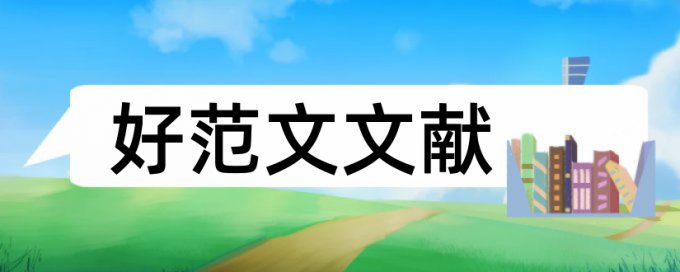 好范文文献